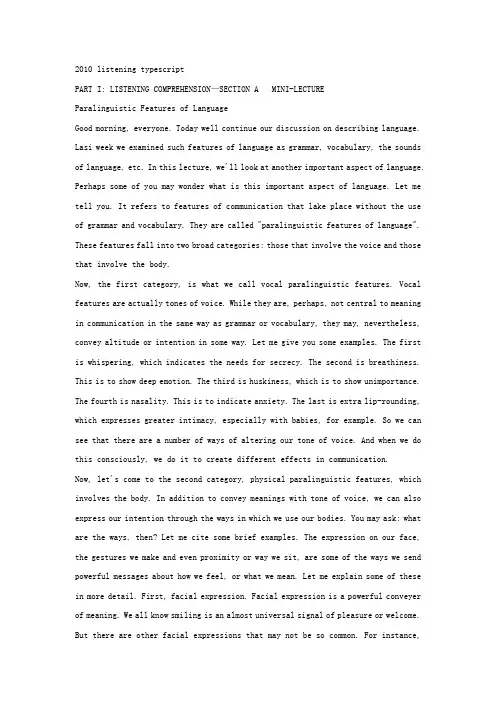 2010 listening typescript

PART I: LISTENING COMPREHENSION—SECTION A MINI-LECTURE

Paralinguistic Features of Language

Good morning, everyone. Today well continue our discussion on describing language. Lasi week we examined such features of language as grammar, vocabulary, the sounds of language, etc. In this lecture, we'll look at another important aspect of language. Perhaps some of you may wonder what is this important aspect of language. Let me tell you. It refers to features of communication that lake place without the use of grammar and vocabulary. They are called "paralinguistic features of language". These features fall into two broad categories: those that involve the voice and those that involve the body.

Now, the first category, is what we call vocal paralinguistic features. Vocal features are actually tones of voice. While they are, perhaps, not central to meaning in communication in the same way as grammar or vocabulary, they may, nevertheless, convey altitude or intention in some way. Let me give you some examples. The first is whispering, which indicates the needs for secrecy. The second is breathiness. This is to show deep emotion. The third is huskiness, which is to show unimportance. The fourth is nasality. This is to indicate anxiety. The last is extra lip-rounding, which expresses greater intimacy, especially with babies, for example. So we can see that there are a number of ways of altering our tone of voice. And when we do this consciously, we do it to create different effects in communication.

Now, let's come to the second category, physical paralinguistic features, which involves the body. In addition to convey meanings with tone of voice, we can also express our intention through the ways in which we use our bodies. You may ask: what are the ways, then? Let me cite some brief examples. The expression on our face, the gestures we make and even proximity or way we sit, are some of the ways we send powerful messages about how we feel, or what we mean. Let me explain some of these in more detail. First, facial expression. Facial expression is a powerful conveyer of meaning. We all know smiling is an almost universal signal of pleasure or welcome. But there are other facial expressions that may not be so common. For instance,